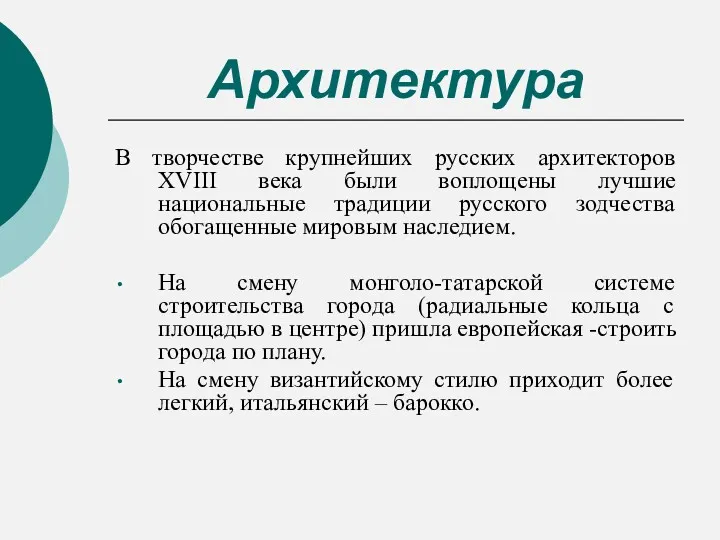 Архитектура

В творчестве крупнейших русских архитекторов XVIII века были воплощены лучшие национальные традиции русского зодчества обогащенные мировым наследием.

• На смену монголо-татарской системе строительства города (радиальные кольца с площадью в центре) пришла европейская -строить города по плану.
• На смену византийскому стилю приходит более легкий, итальянский – барокко.